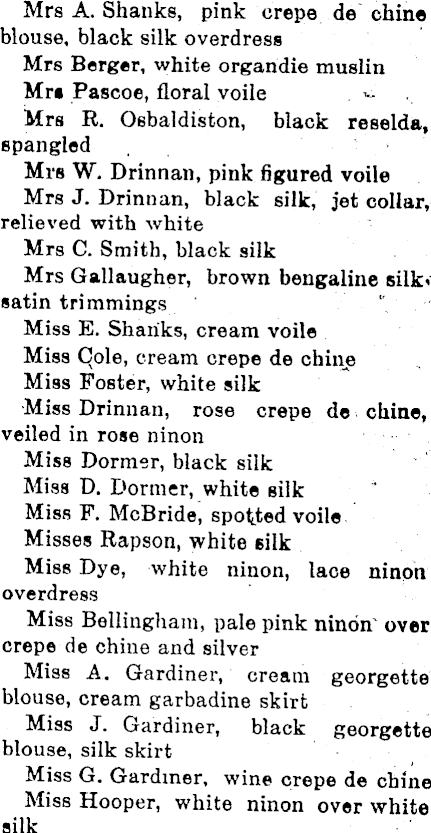 Mrs A. Shanks, pink crepe de chine blouse, black silk overdress

Mrs Berger, white organdie muslin

Mrs Pascoe, floral voile

Mrs R. Osbaldiston, black reselda, spangled

Mrs W. Drinnan, pink figured voile

Mrs J. Drinnan, black silk, jet collar, relieved with white

Mrs C. Smith, black silk

Mrs Gallaugher, brown bengaline silk, satin trimmings

Miss E. Shanks, cream voile

Miss Cole, cream crepe de chine

Miss Foster, white silk

Miss Drinnan, rose crepe de chine, veiled in rose ninon

Miss Dormer, black silk

Miss D. Dormer, white silk

Miss F. McBride, spotted voile

Misses Rapson, white silk

Miss Dye, white ninon, lace ninon overdress

Miss Bellingham, pale pink ninon over crepe de chine and silver

Miss A. Gardiner, cream georgette blouse, cream garbadine skirt

Miss J. Gardiner, black georgette blouse, silk skirt

Miss G. Gardiner, wine crepe de chine

Miss Hooper, white ninon over white silk